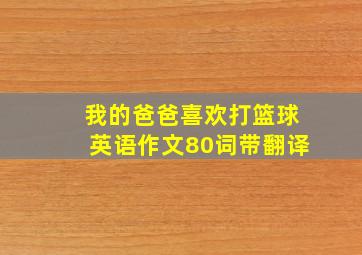 我的爸爸喜欢打篮球
英语作文80词带翻译